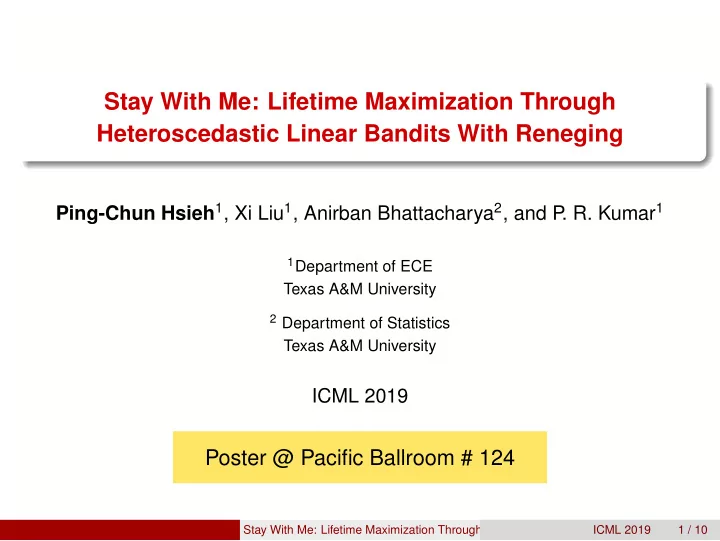 Stay With Me: Lifetime Maximization Through Heteroscedastic Linear Bandits With Reneging

Ping-Chun Hsieh$^1$, Xi Liu$^1$, Anirban Bhattacharya$^2$, and P. R. Kumar$^1$

$^1$Department of ECE
Texas A&M University

$^2$ Department of Statistics
Texas A&M University

ICML 2019

Poster @ Pacific Ballroom # 124

Stay With Me: Lifetime Maximization Through ICML 2019 1 / 10